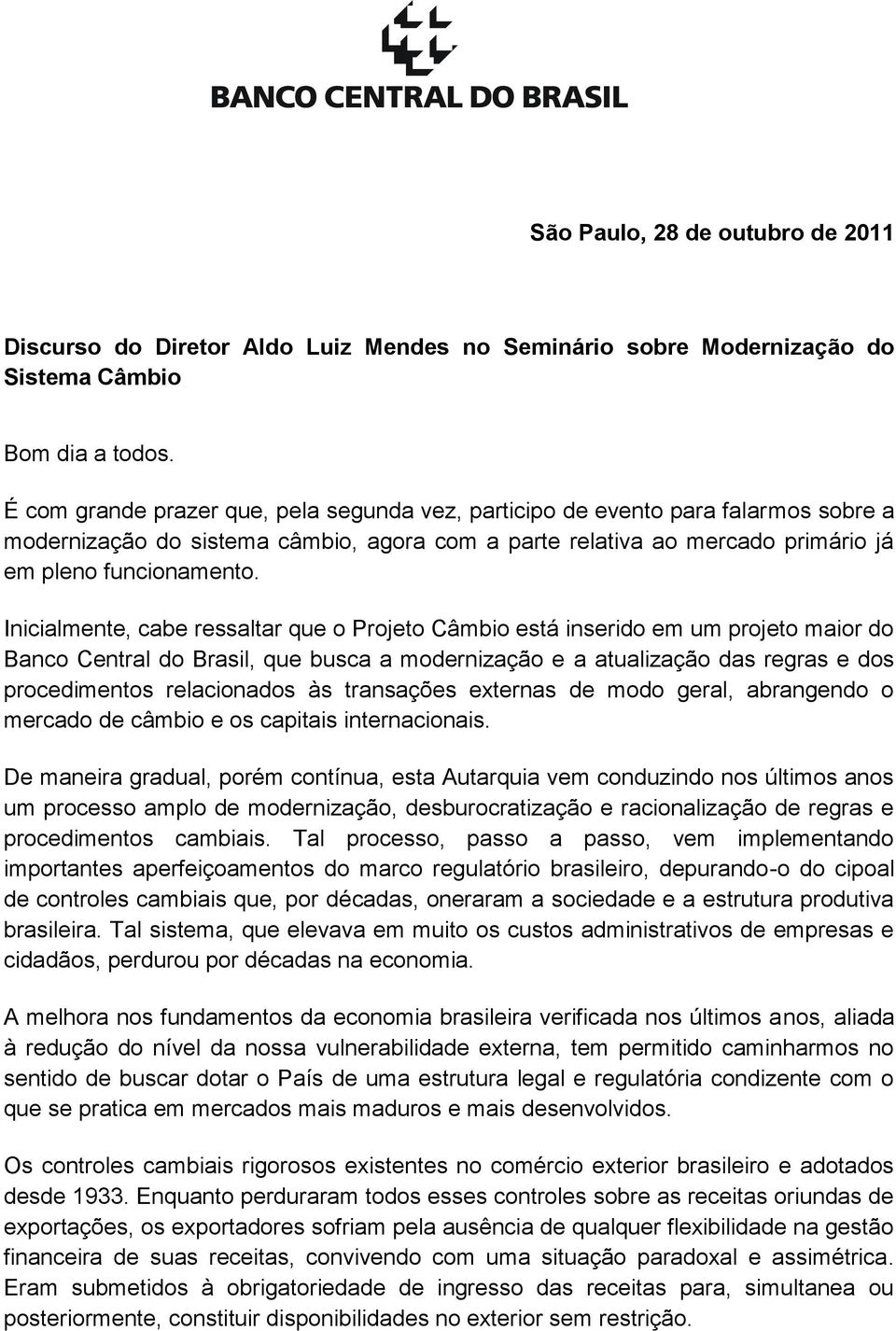 BANCO CENTRAL DO BRASIL

São Paulo, 28 de outubro de 2011

Discurso do Diretor Aldo Luiz Mendes no Seminário sobre Modernização do Sistema Câmbio

Bom dia a todos.

É com grande prazer que, pela segunda vez, participo de evento para falarmos sobre a modernização do sistema câmbio, agora com a parte relativa ao mercado primário já em pleno funcionamento.

Inicialmente, cabe ressaltar que o Projeto Câmbio está inserido em um projeto maior do Banco Central do Brasil, que busca a modernização e a atualização das regras e dos procedimentos relacionados às transações externas de modo geral, abrangendo o mercado de câmbio e os capitais internacionais.

De maneira gradual, porém contínua, esta Autarquia vem conduzindo nos últimos anos um processo amplo de modernização, desburocratização e racionalização de regras e procedimentos cambiais. Tal processo, passo a passo, vem implementando importantes aperfeiçoamentos do marco regulatório brasileiro, depurando-o do cipoal de controles cambiais que, por décadas, oneraram a sociedade e a estrutura produtiva brasileira. Tal sistema, que elevava em muito os custos administrativos de empresas e cidadãos, perdurou por décadas na economia.

A melhora nos fundamentos da economia brasileira verificada nos últimos anos, aliada à redução do nível da nossa vulnerabilidade externa, tem permitido caminharmos no sentido de buscar dotar o País de uma estrutura legal e regulatória condizente com o que se pratica em mercados mais maduros e mais desenvolvidos.

Os controles cambiais rigorosos existentes no comércio exterior brasileiro e adotados desde 1933. Enquanto perduraram todos esses controles sobre as receitas oriundas de exportações, os exportadores sofriam pela ausência de qualquer flexibilidade na gestão financeira de suas receitas, convivendo com uma situação paradoxal e assimétrica. Eram submetidos à obrigatoriedade de ingresso das receitas para, simultanea ou posteriormente, constituir disponibilidades no exterior sem restrição.